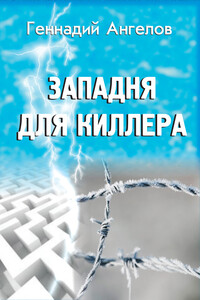 Геннадий Ангелов

ЗАПАДНЯ ДЛЯ КИЛЛЕРА